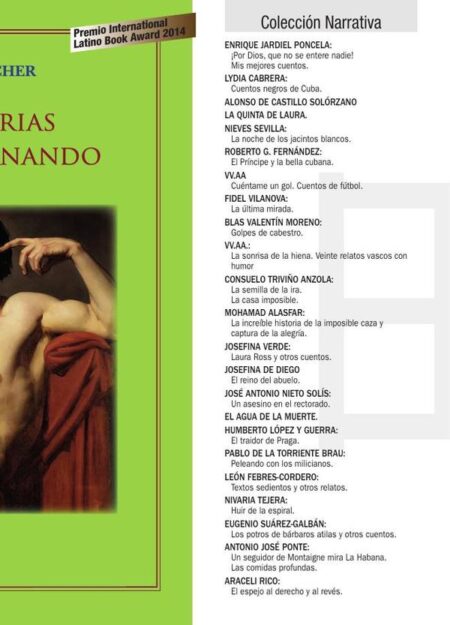 Premio International Latino Book Award 2014

CHER

RIAS
NANDO

Colección Narrativa

ENRIQUE JARDIEL PONCELA:
¡Por Dios, que no se entere nadie!
Mis mejores cuentos.
LYDIA CABRERA:
Cuentos negros de Cuba.
ALONSO DE CASTILLO SOLÓRZANO
LA QUINTA DE LAURA.
NIEVES SEVILLA:
La noche de los jacintos blancos.
ROBERTO G. FERNÁNDEZ:
El Príncipe y la bella cubana.
VV.AA
Cuéntame un gol. Cuentos de fútbol.
FIDEL VILANOVA:
La última mirada.
BLAS VALENTÍN MORENO:
Golpes de cabestro.
VV.AA.:
La sonrisa de la hiena. Veinte relatos vascos con humor
CONSUELO TRIVIÑO ANZOLA:
La semilla de la ira.
La casa imposible.
MOHAMAD ALASFAR:
La increíble historia de la imposible caza y captura de la alegría.
JOSEFINA VERDE:
Laura Ross y otros cuentos.
JOSEFINA DE DIEGO
El reino del abuelo.
JOSÉ ANTONIO NIETO SOLÍS:
Un asesino en el rectorado.
EL AGUA DE LA MUERTE.
HUMBERTO LÓPEZ Y GUERRA:
El traidor de Praga.
PABLO DE LA TORRIENTE BRAU:
Peleando con los milicianos.
LEÓN FEBRES-CORDERO:
Textos sedientos y otros relatos.
NIVARIA TEJERA:
Huir de la espiral.
EUGENIO SUÁREZ-GALBÁN:
Los potros de bárbaros atilas y otros cuentos.
ANTONIO JOSÉ PONTE:
Un seguidor de Montaigne mira La Habana.
Las comidas profundas.
ARACELI RICO:
El espejo al derecho y al revés.